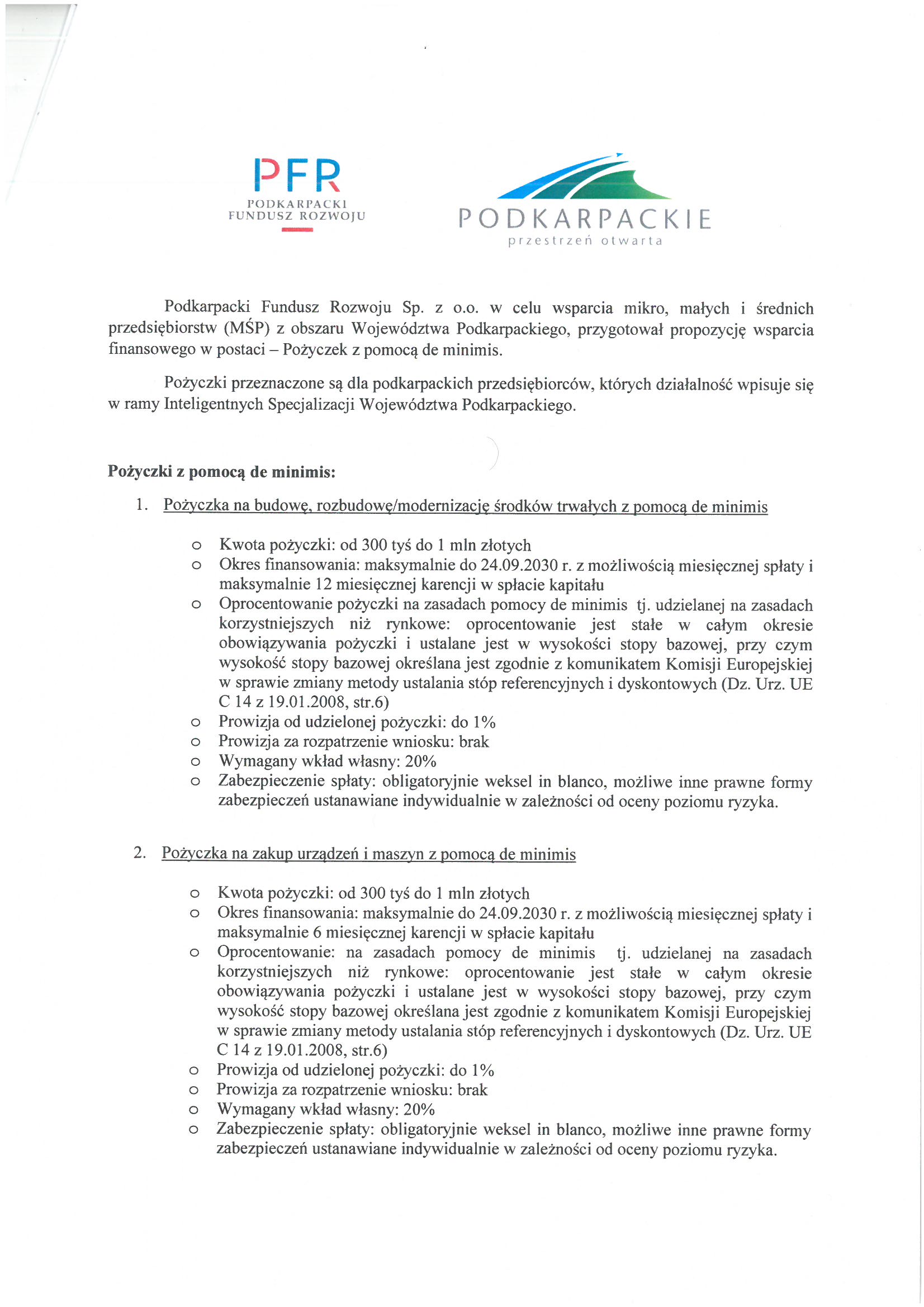 PFR
PODKARPACKI
FUNDUSZ ROZWOJU

PODKARPACKIE
przestrzeń otwarta

Podkarpacki Fundusz Rozwoju Sp. z o.o. w celu wsparcia mikro, małych i średnich przedsiębiorstw (MŚP) z obszaru Województwa Podkarpackiego, przygotował propozycję wsparcia finansowego w postaci – Pożyczek z pomocą de minimis.

Pożyczki przeznaczone są dla podkarpackich przedsiębiorców, których działalność wpisuje się w ramy Inteligentnych Specjalizacji Województwa Podkarpackiego.

Pożyczki z pomocą de minimis:

1. Pożyczka na budowę, rozbudowę/modernizację środków trwałych z pomocą de minimis

o Kwota pożyczki: od 300 tyś do 1 mln złotych
o Okres finansowania: maksymalnie do 24.09.2030 r. z możliwością miesięcznej spłaty i maksymalnie 12 miesięcznej karencji w spłacie kapitału
o Oprocentowanie pożyczki na zasadach pomocy de minimis tj. udzielanej na zasadach korzystniejszych niż rynkowe: oprocentowanie jest stałe w całym okresie obowiązywania pożyczki i ustalane jest w wysokości stopy bazowej, przy czym wysokość stopy bazowej określana jest zgodnie z komunikatem Komisji Europejskiej w sprawie zmiany metody ustalania stóp referencyjnych i dyskontowych (Dz. Urz. UE C 14 z 19.01.2008, str.6)
o Prowizja od udzielonej pożyczki: do 1%
o Prowizja za rozpatrzenie wniosku: brak
o Wymagany wkład własny: 20%
o Zabezpieczenie spłaty: obligatoryjnie weksel in blanco, możliwe inne prawne formy zabezpieczeń ustanawiane indywidualnie w zależności od oceny poziomu ryzyka.

2. Pożyczka na zakup urządzeń i maszyn z pomocą de minimis

o Kwota pożyczki: od 300 tyś do 1 mln złotych
o Okres finansowania: maksymalnie do 24.09.2030 r. z możliwością miesięcznej spłaty i maksymalnie 6 miesięcznej karencji w spłacie kapitału
o Oprocentowanie: na zasadach pomocy de minimis tj. udzielanej na zasadach korzystniejszych niż rynkowe: oprocentowanie jest stałe w całym okresie obowiązywania pożyczki i ustalane jest w wysokości stopy bazowej, przy czym wysokość stopy bazowej określana jest zgodnie z komunikatem Komisji Europejskiej w sprawie zmiany metody ustalania stóp referencyjnych i dyskontowych (Dz. Urz. UE C 14 z 19.01.2008, str.6)
o Prowizja od udzielonej pożyczki: do 1%
o Prowizja za rozpatrzenie wniosku: brak
o Wymagany wkład własny: 20%
o Zabezpieczenie spłaty: obligatoryjnie weksel in blanco, możliwe inne prawne formy zabezpieczeń ustanawiane indywidualnie w zależności od oceny poziomu ryzyka.